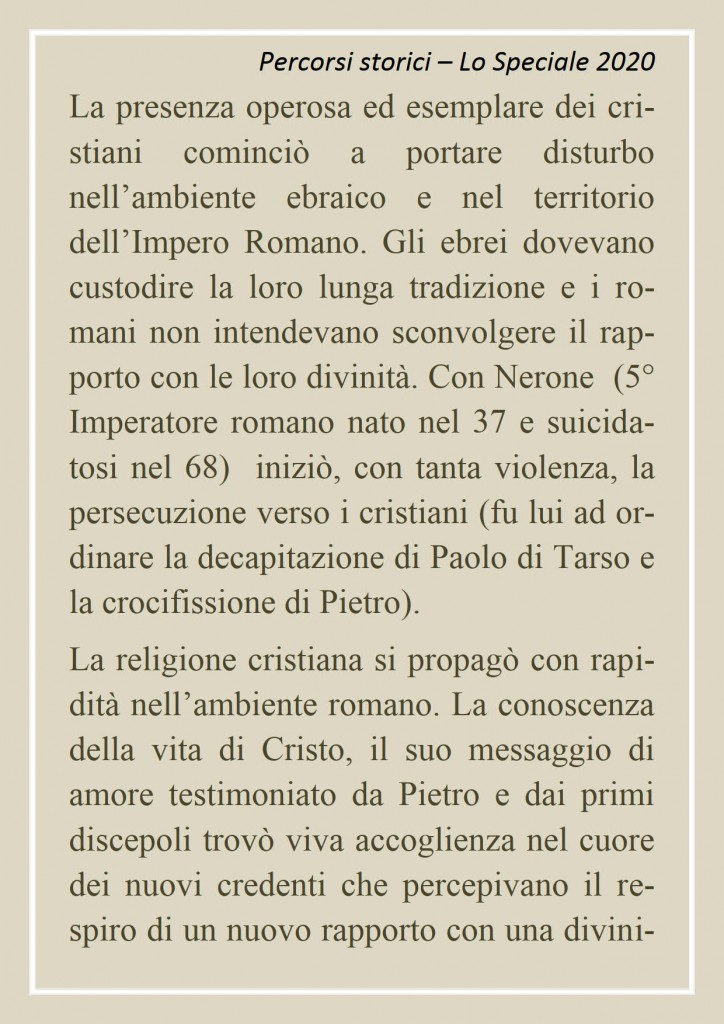 Percorsi storici – Lo Speciale 2020

La presenza operosa ed esemplare dei cristiani cominciò a portare disturbo nell'ambiente ebraico e nel territorio dell'Impero Romano. Gli ebrei dovevano custodire la loro lunga tradizione e i romani non intendevano sconvolgere il rapporto con le loro divinità. Con Nerone (5° Imperatore romano nato nel 37 e suicidatosi nel 68) iniziò, con tanta violenza, la persecuzione verso i cristiani (fu lui ad ordinare la decapitazione di Paolo di Tarso e la crocifissione di Pietro).

La religione cristiana si propagò con rapidità nell'ambiente romano. La conoscenza della vita di Cristo, il suo messaggio di amore testimoniato da Pietro e dai primi discepoli trovò viva accoglienza nel cuore dei nuovi credenti che percepivano il respiro di un nuovo rapporto con una divini-